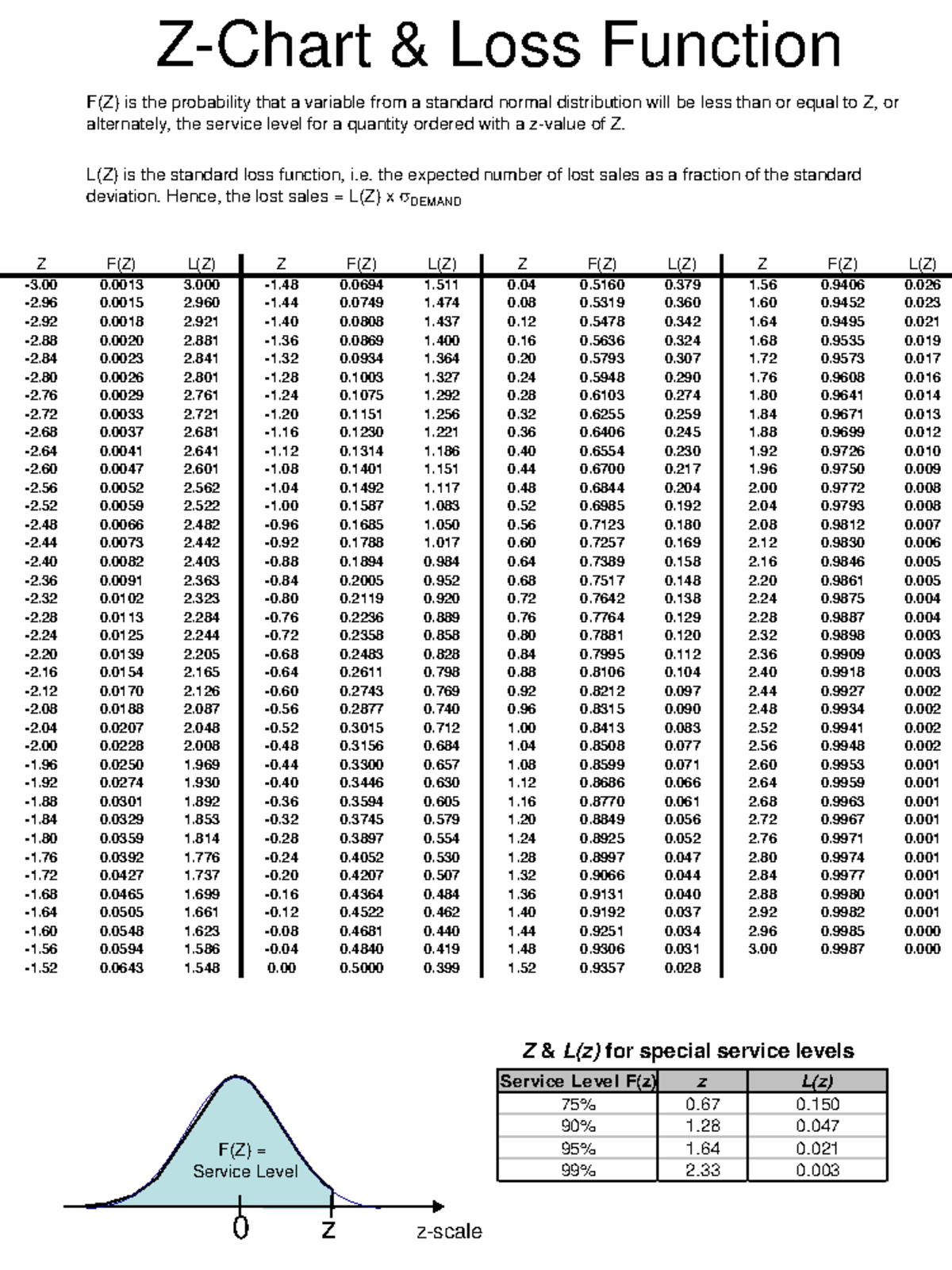 Z-Chart & Loss Function

F(Z) is the probability that a variable from a standard normal distribution will be less than or equal to Z, or alternately, the service level for a quantity ordered with a z-value of Z.

L(Z) is the standard loss function, i.e. the expected number of lost sales as a fraction of the standard deviation. Hence, the lost sales = L(Z) x $\sigma_{DEMAND}$

| Z | F(Z) | L(Z) | Z | F(Z) | L(Z) | Z | F(Z) | L(Z) | Z | F(Z) | L(Z) |
|---|---|---|---|---|---|---|---|---|---|---|---|
| -3.00 | 0.0013 | 3.000 | -1.48 | 0.0694 | 1.511 | 0.04 | 0.5160 | 0.379 | 1.56 | 0.9406 | 0.026 |
| -2.96 | 0.0015 | 2.960 | -1.44 | 0.0749 | 1.474 | 0.08 | 0.5319 | 0.360 | 1.60 | 0.9452 | 0.023 |
| -2.92 | 0.0018 | 2.921 | -1.40 | 0.0808 | 1.437 | 0.12 | 0.5478 | 0.342 | 1.64 | 0.9495 | 0.021 |
| -2.88 | 0.0020 | 2.881 | -1.36 | 0.0869 | 1.400 | 0.16 | 0.5636 | 0.324 | 1.68 | 0.9535 | 0.019 |
| -2.84 | 0.0023 | 2.841 | -1.32 | 0.0934 | 1.364 | 0.20 | 0.5793 | 0.307 | 1.72 | 0.9573 | 0.017 |
| -2.80 | 0.0026 | 2.801 | -1.28 | 0.1003 | 1.327 | 0.24 | 0.5948 | 0.290 | 1.76 | 0.9608 | 0.016 |
| -2.76 | 0.0029 | 2.761 | -1.24 | 0.1075 | 1.292 | 0.28 | 0.6103 | 0.274 | 1.80 | 0.9641 | 0.014 |
| -2.72 | 0.0033 | 2.721 | -1.20 | 0.1151 | 1.256 | 0.32 | 0.6255 | 0.259 | 1.84 | 0.9671 | 0.013 |
| -2.68 | 0.0037 | 2.681 | -1.16 | 0.1230 | 1.221 | 0.36 | 0.6406 | 0.245 | 1.88 | 0.9699 | 0.012 |
| -2.64 | 0.0041 | 2.641 | -1.12 | 0.1314 | 1.186 | 0.40 | 0.6554 | 0.230 | 1.92 | 0.9726 | 0.010 |
| -2.60 | 0.0047 | 2.601 | -1.08 | 0.1401 | 1.151 | 0.44 | 0.6700 | 0.217 | 1.96 | 0.9750 | 0.009 |
| -2.56 | 0.0052 | 2.562 | -1.04 | 0.1492 | 1.117 | 0.48 | 0.6844 | 0.204 | 2.00 | 0.9772 | 0.008 |
| -2.52 | 0.0059 | 2.522 | -1.00 | 0.1587 | 1.083 | 0.52 | 0.6985 | 0.192 | 2.04 | 0.9793 | 0.008 |
| -2.48 | 0.0066 | 2.482 | -0.96 | 0.1685 | 1.050 | 0.56 | 0.7123 | 0.180 | 2.08 | 0.9812 | 0.007 |
| -2.44 | 0.0073 | 2.442 | -0.92 | 0.1788 | 1.017 | 0.60 | 0.7257 | 0.169 | 2.12 | 0.9830 | 0.006 |
| -2.40 | 0.0082 | 2.403 | -0.88 | 0.1894 | 0.984 | 0.64 | 0.7389 | 0.158 | 2.16 | 0.9846 | 0.005 |
| -2.36 | 0.0091 | 2.363 | -0.84 | 0.2005 | 0.952 | 0.68 | 0.7517 | 0.148 | 2.20 | 0.9861 | 0.005 |
| -2.32 | 0.0102 | 2.323 | -0.80 | 0.2119 | 0.920 | 0.72 | 0.7642 | 0.138 | 2.24 | 0.9875 | 0.004 |
| -2.28 | 0.0113 | 2.284 | -0.76 | 0.2236 | 0.889 | 0.76 | 0.7764 | 0.129 | 2.28 | 0.9887 | 0.004 |
| -2.24 | 0.0125 | 2.244 | -0.72 | 0.2358 | 0.858 | 0.80 | 0.7881 | 0.120 | 2.32 | 0.9898 | 0.003 |
| -2.20 | 0.0139 | 2.205 | -0.68 | 0.2483 | 0.828 | 0.84 | 0.7995 | 0.112 | 2.36 | 0.9909 | 0.003 |
| -2.16 | 0.0154 | 2.165 | -0.64 | 0.2611 | 0.798 | 0.88 | 0.8106 | 0.104 | 2.40 | 0.9918 | 0.003 |
| -2.12 | 0.0170 | 2.126 | -0.60 | 0.2743 | 0.769 | 0.92 | 0.8212 | 0.097 | 2.44 | 0.9927 | 0.002 |
| -2.08 | 0.0188 | 2.087 | -0.56 | 0.2877 | 0.740 | 0.96 | 0.8315 | 0.090 | 2.48 | 0.9934 | 0.002 |
| -2.04 | 0.0207 | 2.048 | -0.52 | 0.3015 | 0.712 | 1.00 | 0.8413 | 0.083 | 2.52 | 0.9941 | 0.002 |
| -2.00 | 0.0228 | 2.008 | -0.48 | 0.3156 | 0.684 | 1.04 | 0.8508 | 0.077 | 2.56 | 0.9948 | 0.002 |
| -1.96 | 0.0250 | 1.969 | -0.44 | 0.3300 | 0.657 | 1.08 | 0.8599 | 0.071 | 2.60 | 0.9953 | 0.001 |
| -1.92 | 0.0274 | 1.930 | -0.40 | 0.3446 | 0.630 | 1.12 | 0.8686 | 0.066 | 2.64 | 0.9959 | 0.001 |
| -1.88 | 0.0301 | 1.892 | -0.36 | 0.3594 | 0.605 | 1.16 | 0.8770 | 0.061 | 2.68 | 0.9963 | 0.001 |
| -1.84 | 0.0329 | 1.853 | -0.32 | 0.3745 | 0.579 | 1.20 | 0.8849 | 0.056 | 2.72 | 0.9967 | 0.001 |
| -1.80 | 0.0359 | 1.814 | -0.28 | 0.3897 | 0.554 | 1.24 | 0.8925 | 0.052 | 2.76 | 0.9971 | 0.001 |
| -1.76 | 0.0392 | 1.776 | -0.24 | 0.4052 | 0.530 | 1.28 | 0.8997 | 0.047 | 2.80 | 0.9974 | 0.001 |
| -1.72 | 0.0427 | 1.737 | -0.20 | 0.4207 | 0.507 | 1.32 | 0.9066 | 0.044 | 2.84 | 0.9977 | 0.001 |
| -1.68 | 0.0465 | 1.699 | -0.16 | 0.4364 | 0.484 | 1.36 | 0.9131 | 0.040 | 2.88 | 0.9980 | 0.001 |
| -1.64 | 0.0505 | 1.661 | -0.12 | 0.4522 | 0.462 | 1.40 | 0.9192 | 0.037 | 2.92 | 0.9982 | 0.001 |
| -1.60 | 0.0548 | 1.623 | -0.08 | 0.4681 | 0.440 | 1.44 | 0.9251 | 0.034 | 2.96 | 0.9985 | 0.000 |
| -1.56 | 0.0594 | 1.586 | -0.04 | 0.4840 | 0.419 | 1.48 | 0.9306 | 0.031 | 3.00 | 0.9987 | 0.000 |
| -1.52 | 0.0643 | 1.548 | 0.00 | 0.5000 | 0.399 | 1.52 | 0.9357 | 0.028 | | | |

F(Z) =
Service Level

0
Z
z-scale

Z & L(z) for special service levels

| Service Level F(z) | z | L(z) |
|---|---|---|
| 75% | 0.67 | 0.150 |
| 90% | 1.28 | 0.047 |
| 95% | 1.64 | 0.021 |
| 99% | 2.33 | 0.003 |